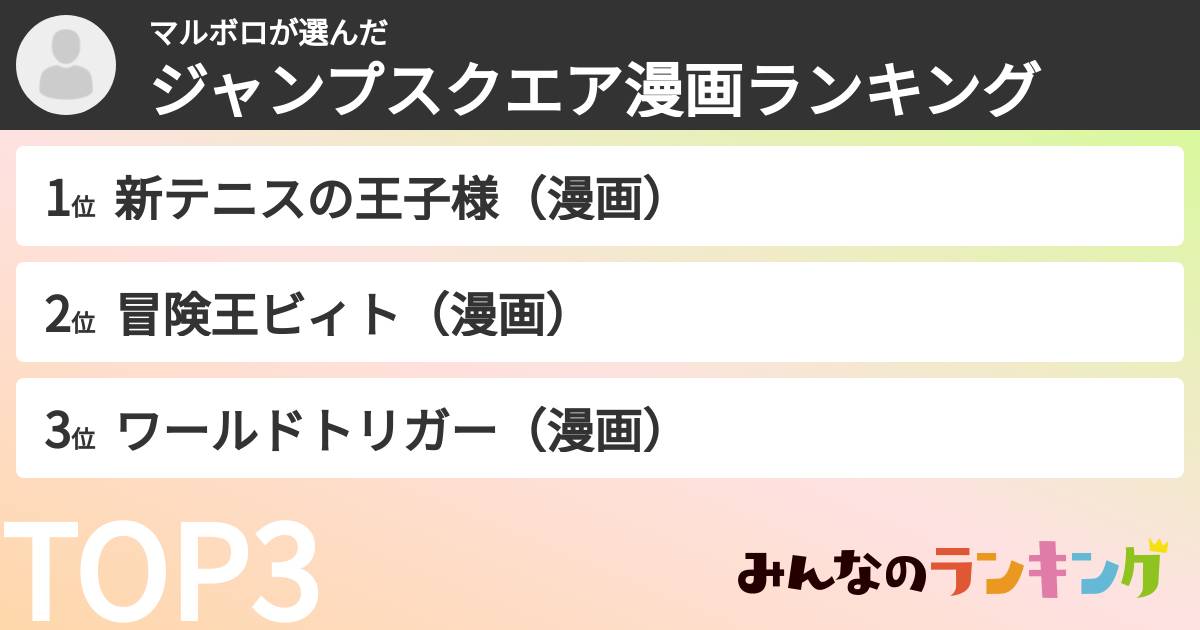 マルボロが選んだ
ジャンプスクエア漫画ランキング

1位 新テニスの王子様（漫画）

2位 冒険王ビィト（漫画）

3位 ワールドトリガー（漫画）

TOP3

みんなのランキング